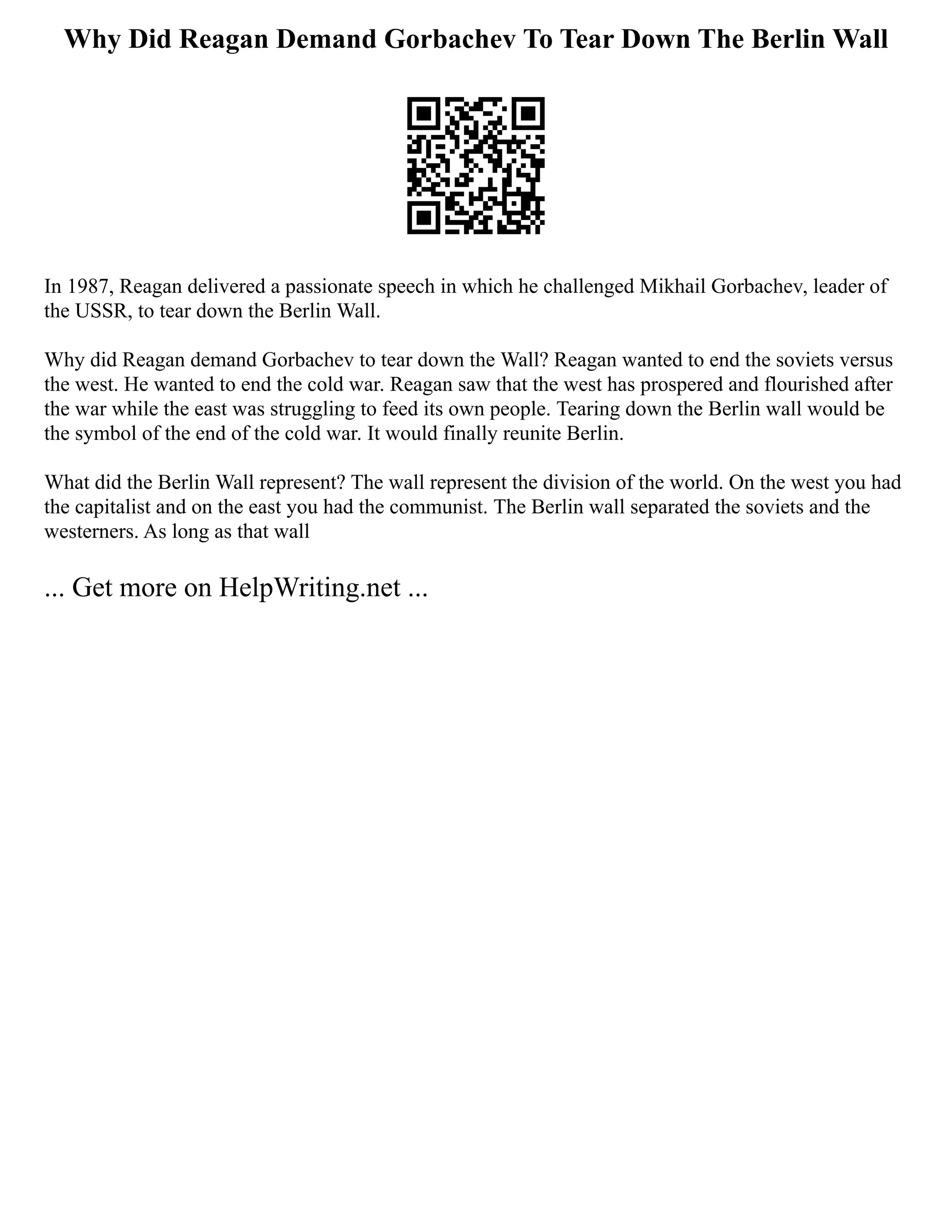 Why Did Reagan Demand Gorbachev To Tear Down The Berlin Wall

In 1987, Reagan delivered a passionate speech in which he challenged Mikhail Gorbachev, leader of the USSR, to tear down the Berlin Wall.

Why did Reagan demand Gorbachev to tear down the Wall? Reagan wanted to end the soviets versus the west. He wanted to end the cold war. Reagan saw that the west has prospered and flourished after the war while the east was struggling to feed its own people. Tearing down the Berlin wall would be the symbol of the end of the cold war. It would finally reunite Berlin.

What did the Berlin Wall represent? The wall represent the division of the world. On the west you had the capitalist and on the east you had the communist. The Berlin wall separated the soviets and the westerners. As long as that wall

... Get more on HelpWriting.net ...